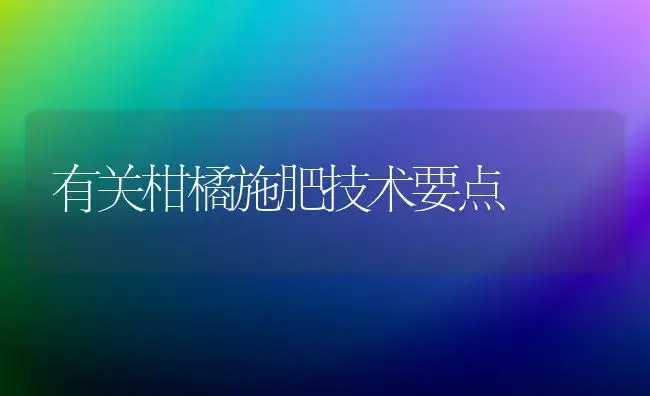 有关柑橘施肥技术要点